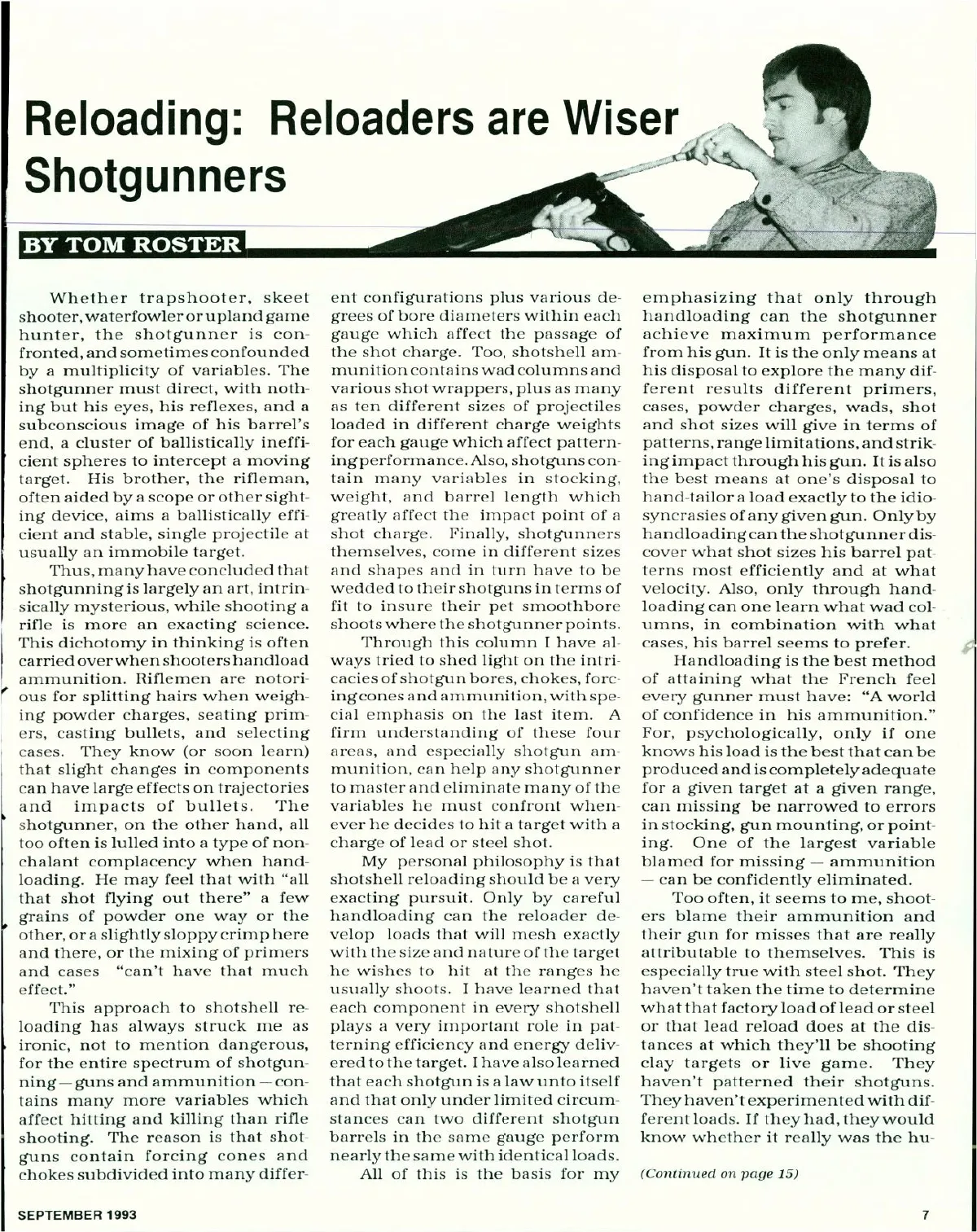 Reloading: Reloaders are Wiser Shotgunners

BY TOM ROSTER

Whether trapshooter, skeet shooter, waterfowler or upland game hunter, the shotgunner is confronted, and sometimes confounded by a multiplicity of variables. The shotgunner must direct, with nothing but his eyes, his reflexes, and a subconscious image of his barrel's end, a cluster of ballistically inefficient spheres to intercept a moving target. His brother, the rifleman, often aided by a scope or other sighting device, aims a ballistically efficient and stable, single projectile at usually an immobile target.

Thus, many have concluded that shotgunning is largely an art, intrinsically mysterious, while shooting a rifle is more an exacting science. This dichotomy in thinking is often carried over when shooters handload ammunition. Riflemen are notorious for splitting hairs when weighing powder charges, seating primers, casting bullets, and selecting cases. They know (or soon learn) that slight changes in components can have large effects on trajectories and impacts of bullets. The shotgunner, on the other hand, all too often is lulled into a type of nonchalant complacency when handloading. He may feel that with "all that shot flying out there" a few grains of powder one way or the other, or a slightly sloppy crimp here and there, or the mixing of primers and cases "can't have that much effect."

This approach to shotshell reloading has always struck me as ironic, not to mention dangerous, for the entire spectrum of shotgunning — guns and ammunition — contains many more variables which affect hitting and killing than rifle shooting. The reason is that shotguns contain forcing cones and chokes subdivided into many different configurations plus various degrees of bore diameters within each gauge which affect the passage of the shot charge. Too, shotshell ammunition contains wad columns and various shot wrappers, plus as many as ten different sizes of projectiles loaded in different charge weights for each gauge which affect patterning performance. Also, shotguns contain many variables in stocking, weight, and barrel length which greatly affect the impact point of a shot charge. Finally, shotgunners themselves, come in different sizes and shapes and in turn have to be wedded to their shotguns in terms of fit to insure their pet smoothbore shoots where the shotgunner points.

Through this column I have always tried to shed light on the intricacies of shotgun bores, chokes, forcing cones and ammunition, with special emphasis on the last item. A firm understanding of these four areas, and especially shotgun ammunition, can help any shotgunner to master and eliminate many of the variables he must confront whenever he decides to hit a target with a charge of lead or steel shot.

My personal philosophy is that shotshell reloading should be a very exacting pursuit. Only by careful handloading can the reloader develop loads that will mesh exactly with the size and nature of the target he wishes to hit at the ranges he usually shoots. I have learned that each component in every shotshell plays a very important role in patterning efficiency and energy delivered to the target. I have also learned that each shotgun is a law unto itself and that only under limited circumstances can two different shotgun barrels in the same gauge perform nearly the same with identical loads.

All of this is the basis for my emphasizing that only through handloading can the shotgunner achieve maximum performance from his gun. It is the only means at his disposal to explore the many different results different primers, cases, powder charges, wads, shot and shot sizes will give in terms of patterns, range limitations, and striking impact through his gun. It is also the best means at one's disposal to hand-tailor a load exactly to the idiosyncrasies of any given gun. Only by handloading can the shotgunner discover what shot sizes his barrel patterns most efficiently and at what velocity. Also, only through handloading can one learn what wad columns, in combination with what cases, his barrel seems to prefer.

Handloading is the best method of attaining what the French feel every gunner must have: "A world of confidence in his ammunition." For, psychologically, only if one knows his load is the best that can be produced and is completely adequate for a given target at a given range, can missing be narrowed to errors in stocking, gun mounting, or pointing. One of the largest variable blamed for missing — ammunition — can be confidently eliminated.

Too often, it seems to me, shooters blame their ammunition and their gun for misses that are really attributable to themselves. This is especially true with steel shot. They haven't taken the time to determine what that factory load of lead or steel or that lead reload does at the distances at which they'll be shooting clay targets or live game. They haven't patterned their shotguns. They haven't experimented with different loads. If they had, they would know whether it really was the hu-

(Continued on page 15)

SEPTEMBER 1993

7